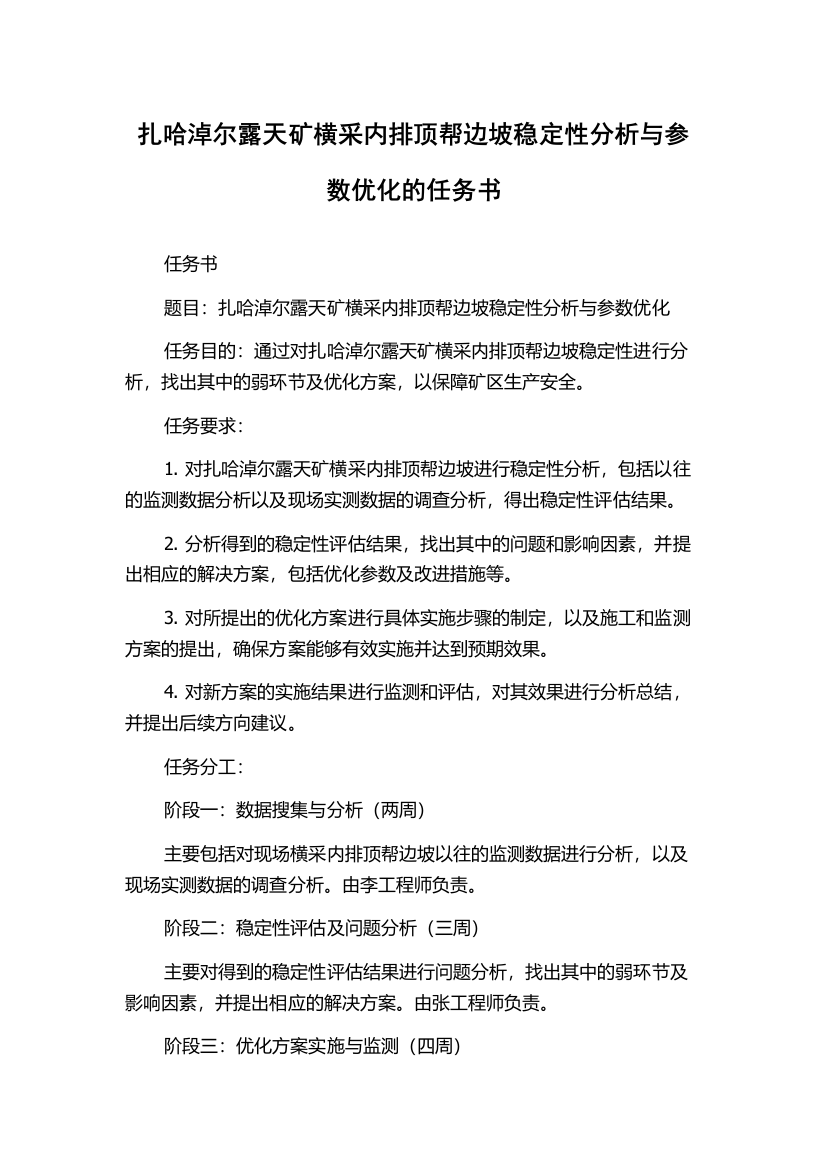 扎哈淖尔露天矿横采内排顶帮边坡稳定性分析与参数优化的任务书

任务书

题目：扎哈淖尔露天矿横采内排顶帮边坡稳定性分析与参数优化

任务目的：通过对扎哈淖尔露天矿横采内排顶帮边坡稳定性进行分析，找出其中的弱环节及优化方案，以保障矿区生产安全。

任务要求：

1. 对扎哈淖尔露天矿横采内排顶帮边坡进行稳定性分析，包括以往的监测数据分析以及现场实测数据的调查分析，得出稳定性评估结果。

2. 分析得到的稳定性评估结果，找出其中的问题和影响因素，并提出相应的解决方案，包括优化参数及改进措施等。

3. 对所提出的优化方案进行具体实施步骤的制定，以及施工和监测方案的提出，确保方案能够有效实施并达到预期效果。

4. 对新方案的实施结果进行监测和评估，对其效果进行分析总结，并提出后续方向建议。

任务分工：

阶段一：数据搜集与分析（两周）

主要包括对现场横采内排顶帮边坡以往的监测数据进行分析，以及现场实测数据的调查分析。由李工程师负责。

阶段二：稳定性评估及问题分析（三周）

主要对得到的稳定性评估结果进行问题分析，找出其中的弱环节及影响因素，并提出相应的解决方案。由张工程师负责。

阶段三：优化方案实施与监测（四周）